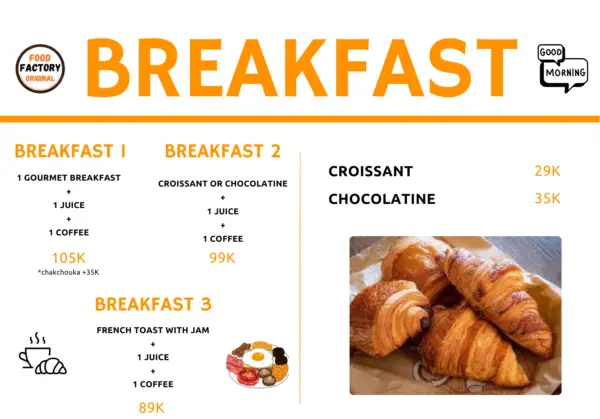 FOOD
FACTORY
ORIGINAL

BREAKFAST

GOOD
MORNING

BREAKFAST 1

1 GOURMET BREAKFAST
+
1 JUICE
+
1 COFFEE

105K
*chakchouka +35K

BREAKFAST 2

CROISSANT OR CHOCOLATINE
+
1 JUICE
+
1 COFFEE

99K

BREAKFAST 3

FRENCH TOAST WITH JAM
+
1 JUICE
+
1 COFFEE

89K

CROISSANT 29K
CHOCOLATINE 35K